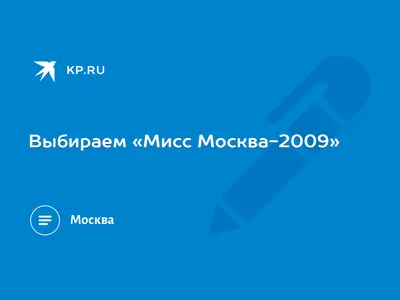 KP.RU

Выбираем «Мисс Москва-2009»

Москва